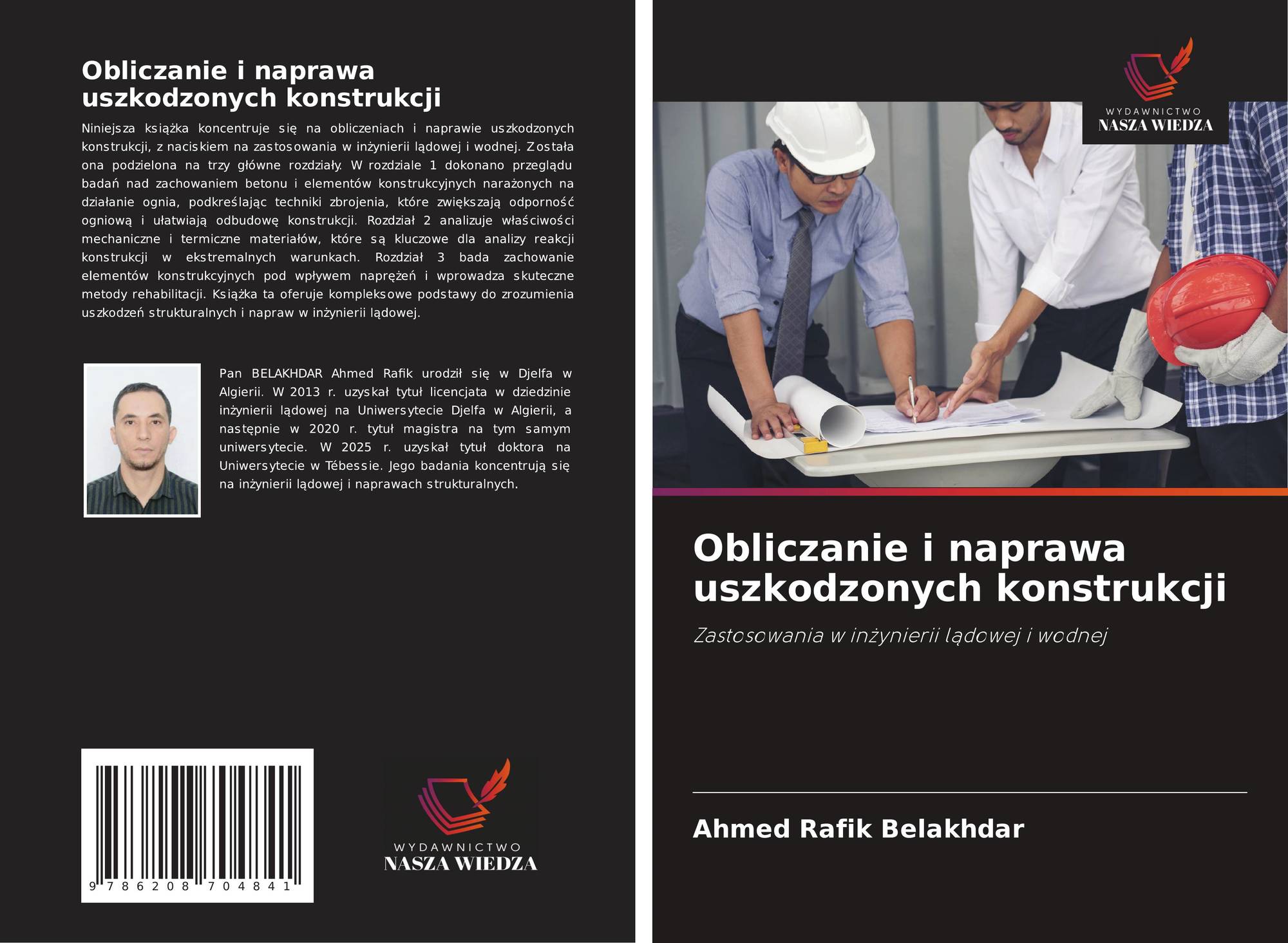 Obliczanie i naprawa uszkodzonych konstrukcji

Niniejsza książka koncentruje się na obliczeniach i naprawie uszkodzonych konstrukcji, z naciskiem na zastosowania w inżynierii lądowej i wodnej. Została ona podzielona na trzy główne rozdziały. W rozdziale 1 dokonano przeglądu badań nad zachowaniem betonu i elementów konstrukcyjnych narażonych na działanie ognia, podkreślając techniki zbrojenia, które zwiększają odporność ogniową i ułatwiają odbudowę konstrukcji. Rozdział 2 analizuje właściwości mechaniczne i termiczne materiałów, które są kluczowe dla analizy reakcji konstrukcji w ekstremalnych warunkach. Rozdział 3 bada zachowanie elementów konstrukcyjnych pod wpływem naprężeń i wprowadza skuteczne metody rehabilitacji. Książka ta oferuje kompleksowe podstawy do zrozumienia uszkodzeń strukturalnych i napraw w inżynierii lądowej.

Pan BELAKHDAR Ahmed Rafik urodził się w Djelfa w Algierii. W 2013 r. uzyskał tytuł licencjata w dziedzinie inżynierii lądowej na Uniwersytecie Djelfa w Algierii, a następnie w 2020 r. tytuł magistra na tym samym uniwersytecie. W 2025 r. uzyskał tytuł doktora na Uniwersytecie w Tébessie. Jego badania koncentrują się na inżynierii lądowej i naprawach strukturalnych.

9 786208 704841

WYDAWNICTWO
NASZA WIEDZA

WYDAWNICTWO
NASZA WIEDZA

Obliczanie i naprawa uszkodzonych konstrukcji

Zastosowania w inżynierii lądowej i wodnej

Ahmed Rafik Belakhdar